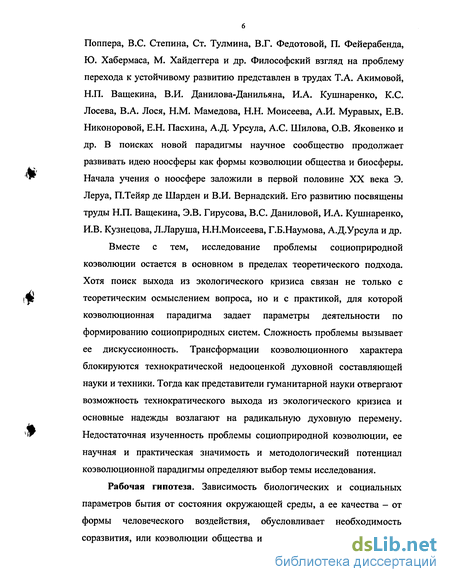 6

Поппера, В.С. Степина, Ст. Тулмина, В.Г. Федотовой, П. Фейерабенда, Ю. Хабермаса, М. Хайдеггера и др. Философский взгляд на проблему перехода к устойчивому развитию представлен в трудах Т.А. Акимовой, Н.П. Ващекина, В.И. Данилова-Данильяна, И.А. Кушнаренко, К.С. Лосева, В.А. Лося, Н.М. Мамедова, Н.Н. Моисеева, А.И. Муравых, Е.В. Никоноровой, Е.Н. Пасхина, А.Д. Урсула, А.С. Шилова, О.В. Яковенко и др. В поисках новой парадигмы научное сообщество продолжает развивать идею ноосферы как формы коэволюции общества и биосферы. Начала учения о ноосфере заложили в первой половине XX века Э. Леруа, П.Тейяр де Шарден и В.И. Вернадский. Его развитию посвящены труды Н.П. Ващекина, Э.В. Гирусова, В.С. Даниловой, И.А. Кушнаренко, И.В. Кузнецова, Л.Ларуша, Н.Н.Моисеева, Г.Б.Наумова, А.Д.Урсула и др.

Вместе с тем, исследование проблемы социоприродной коэволюции остается в основном в пределах теоретического подхода. Хотя поиск выхода из экологического кризиса связан не только с теоретическим осмыслением вопроса, но и с практикой, для которой коэволюционная парадигма задает параметры деятельности по формированию социоприродных систем. Сложность проблемы вызывает ее дискуссионность. Трансформации коэволюционного характера блокируются технократической недооценкой духовной составляющей науки и техники. Тогда как представители гуманитарной науки отвергают возможность технократического выхода из экологического кризиса и основные надежды возлагают на радикальную духовную перемену. Недостаточная изученность проблемы социоприродной коэволюции, ее научная и практическая значимость и методологический потенциал коэволюционной парадигмы определяют выбор темы исследования.

Рабочая гипотеза. Зависимость биологических и социальных параметров бытия от состояния окружающей среды, а ее качества – от формы человеческого воздействия, обусловливает необходимость соразвития, или коэволюции общества и

dsLib.net
библиотека диссертаций